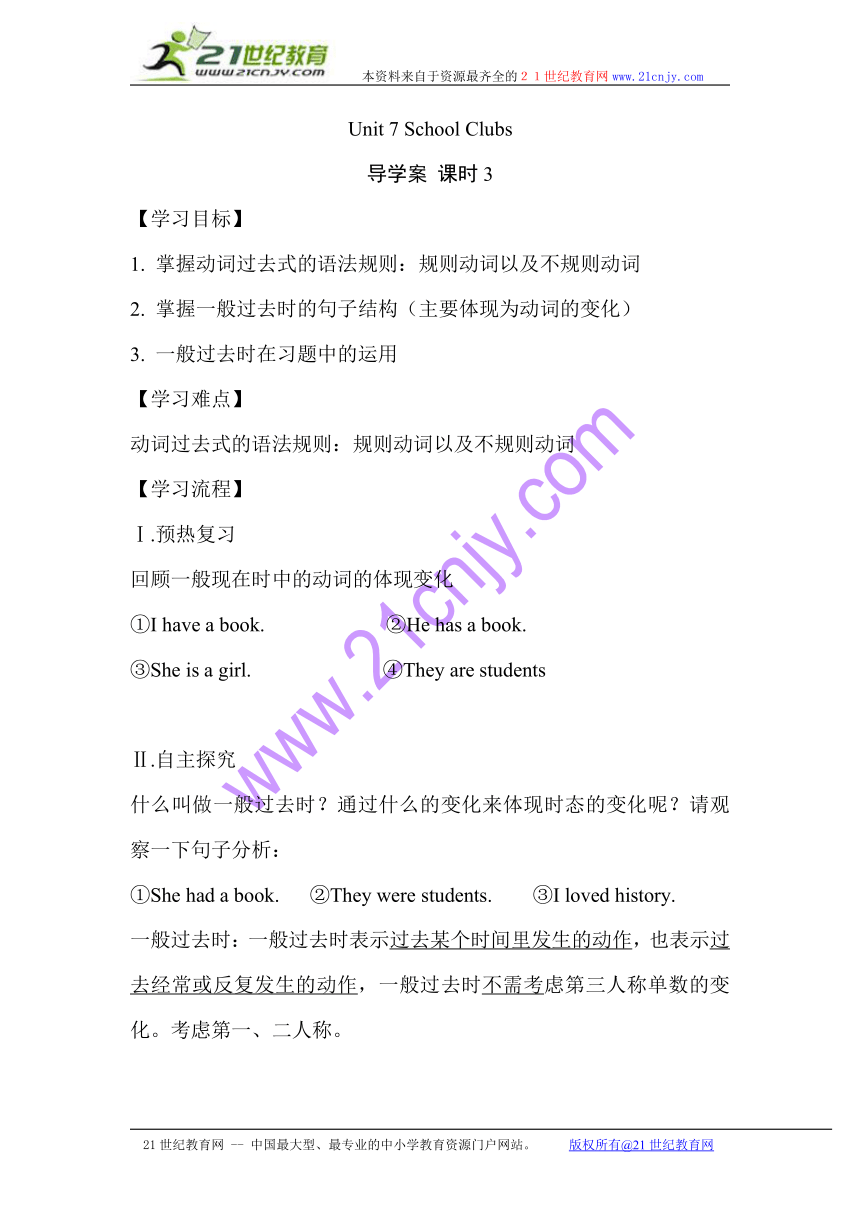 21世纪教育
www.21cnjy.com
本资料来自于资源最齐全的２１世纪教育网 www.21cnjy.com

Unit 7 School Clubs

导学案 课时 3

【学习目标】

1. 掌握动词过去式的语法规则：规则动词以及不规则动词

2. 掌握一般过去时的句子结构（主要体现为动词的变化）

3. 一般过去时在习题中的运用

【学习难点】

动词过去式的语法规则：规则动词以及不规则动词

【学习流程】

Ⅰ.预热复习

回顾一般现在时中的动词的体现变化

①I have a book. ②He has a book.

③She is a girl. ④They are students

Ⅱ.自主探究

什么叫做一般过去时？通过什么的变化来体现时态的变化呢？请观察一下句子分析：

①She had a book. ②They were students. ③I loved history.

一般过去时：一般过去时表示过去某个时间里发生的动作，也表示过去经常或反复发生的动作，一般过去时不需考虑第三人称单数的变化。考虑第一、二人称。

www.21cnjy.com

21 世纪教育网 -- 中国最大型、最专业的中小学教育资源门户网站。 版权所有@21 世纪教育网